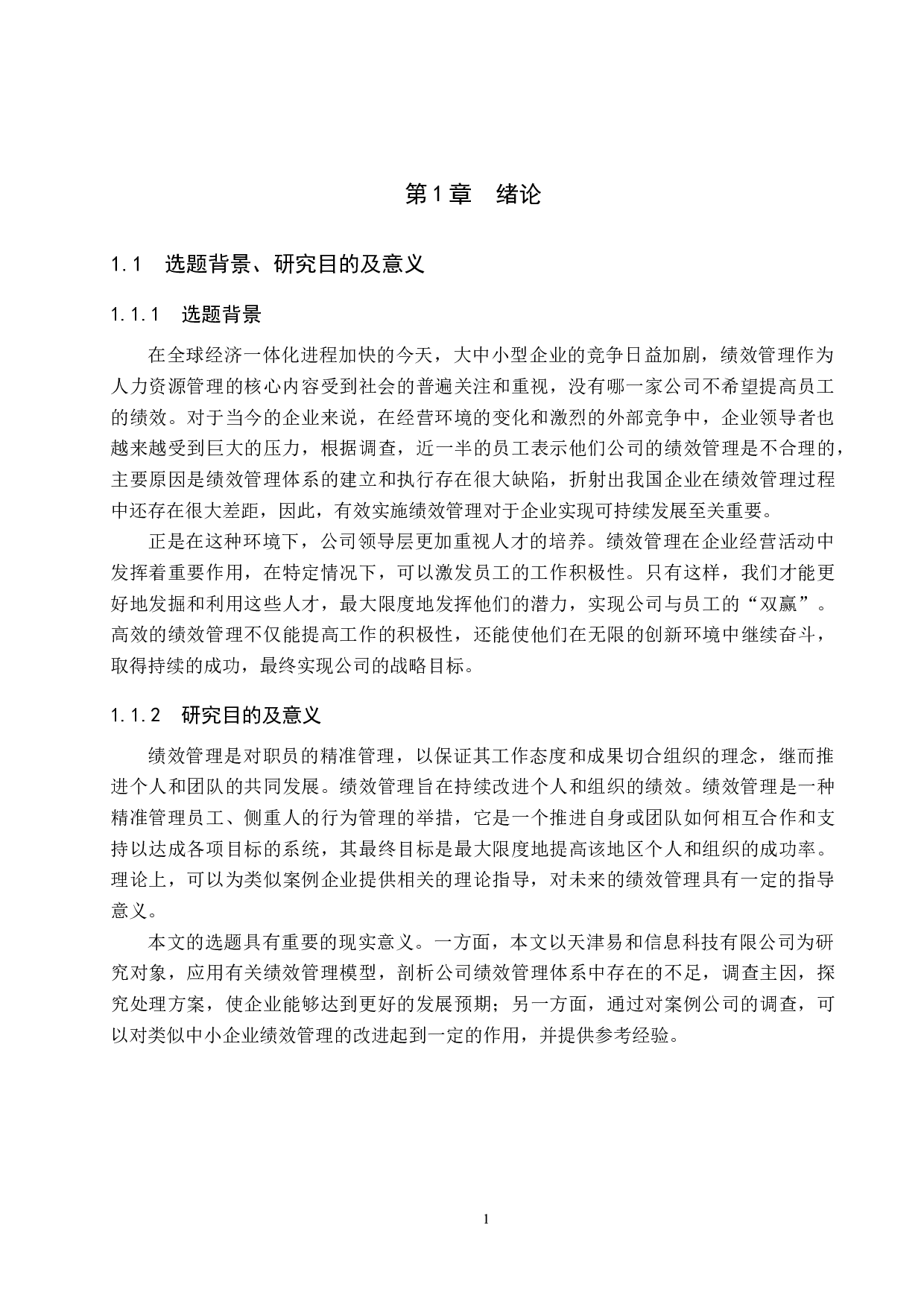 第1章　绪论

1.1　选题背景、研究目的及意义

1.1.1　选题背景

在全球经济一体化进程加快的今天，大中小型企业的竞争日益加剧，绩效管理作为人力资源管理的核心内容受到社会的普遍关注和重视，没有哪一家公司不希望提高员工的绩效。对于当今的企业来说，在经营环境的变化和激烈的外部竞争中，企业领导者也越来越受到巨大的压力，根据调查，近一半的员工表示他们公司的绩效管理是不合理的，主要原因是绩效管理体系的建立和执行存在很大缺陷，折射出我国企业在绩效管理过程中还存在很大差距，因此，有效实施绩效管理对于企业实现可持续发展至关重要。

正是在这种环境下，公司领导层更加重视人才的培养。绩效管理在企业经营活动中发挥着重要作用，在特定情况下，可以激发员工的工作积极性。只有这样，我们才能更好地发掘和利用这些人才，最大限度地发挥他们的潜力，实现公司与员工的“双赢”。高效的绩效管理不仅能提高工作的积极性，还能使他们在无限的创新环境中继续奋斗，取得持续的成功，最终实现公司的战略目标。

1.1.2　研究目的及意义

绩效管理是对职员的精准管理，以保证其工作态度和成果切合组织的理念，继而推进个人和团队的共同发展。绩效管理旨在持续改进个人和组织的绩效。绩效管理是一种精准管理员工、侧重人的行为管理的举措，它是一个推进自身或团队如何相互合作和支持以达成各项目标的系统，其最终目标是最大限度地提高该地区个人和组织的成功率。理论上，可以为类似案例企业提供相关的理论指导，对未来的绩效管理具有一定的指导意义。

本文的选题具有重要的现实意义。一方面，本文以天津易和信息科技有限公司为研究对象，应用有关绩效管理模型，剖析公司绩效管理体系中存在的不足，调查主因，探究处理方案，使企业能够达到更好的发展预期；另一方面，通过对案例公司的调查，可以对类似中小企业绩效管理的改进起到一定的作用，并提供参考经验。

1